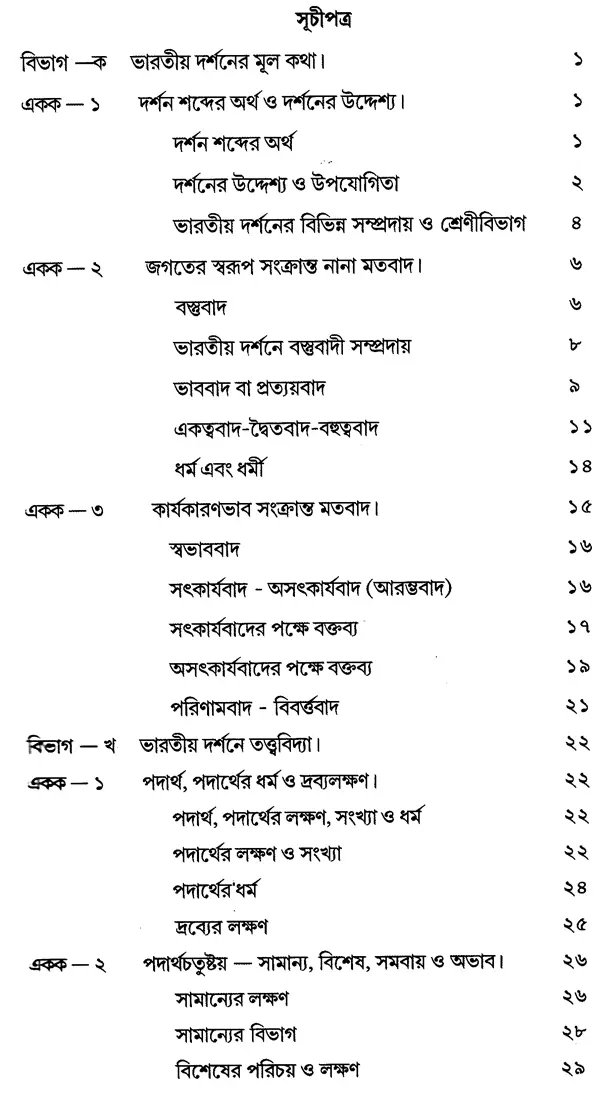 সূচীপত্র

বিভাগ —ক ভারতীয় দর্শনের মূল কথা। ১

একক — ১ দর্শন শব্দের অর্থ ও দর্শনের উদ্দেশ্য। ১

দর্শন শব্দের অর্থ ১

দর্শনের উদ্দেশ্য ও উপযোগিতা ২

ভারতীয় দর্শনের বিভিন্ন সম্প্রদায় ও শ্রেণীবিভাগ ৪

একক — ২ জগতের স্বরূপ সংক্রান্ত নানা মতবাদ। ৬

বস্তুবাদ ৬

ভারতীয় দর্শনে বস্তুবাদী সম্প্রদায় ৮

ভাববাদ বা প্রত্যয়বাদ ৯

একত্ববাদ-দ্বৈতবাদ-বহুত্ববাদ ১১

ধর্ম এবং ধর্মী ১৪

একক — ৩ কার্যকারণভাব সংক্রান্ত মতবাদ। ১৫

স্বভাববাদ ১৬

সৎকার্যবাদ - অসৎকার্যবাদ (আরম্ভবাদ) ১৬

সৎকার্যবাদের পক্ষে বক্তব্য ১৭

অসৎকার্যবাদের পক্ষে বক্তব্য ১৯

পরিণামবাদ - বিবর্ত্তবাদ ২১

বিভাগ — খ ভারতীয় দর্শনে তত্ত্ববিদ্যা। ২২

একক — ১ পদার্থ, পদার্থের ধর্ম ও দ্রব্যলক্ষণ। ২২

পদার্থ, পদার্থের লক্ষণ, সংখ্যা ও ধর্ম ২২

পদার্থের লক্ষণ ও সংখ্যা ২২

পদার্থের ধর্ম ২৪

দ্রব্যের লক্ষণ ২৫

একক — ২ পদার্থচতুষ্টয় — সামান্য, বিশেষ, সমবায় ও অভাব। ২৬

সামান্যের লক্ষণ ২৬

সামান্যের বিভাগ ২৮

বিশেষের পরিচয় ও লক্ষণ ২৯